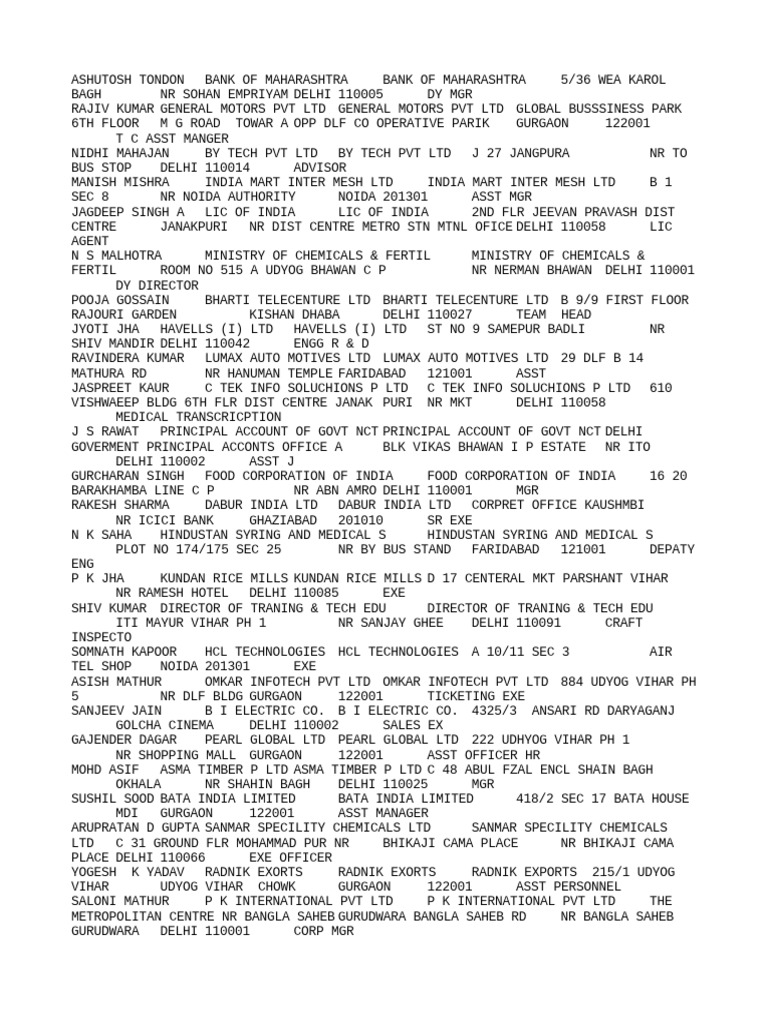 ASHUTOSH TONDON BANK OF MAHARASHTRA BANK OF MAHARASHTRA 5/36 WEA KAROL BAGH NR SOHAN EMPRIYAM DELHI 110005 DY MGR
RAJIV KUMAR GENERAL MOTORS PVT LTD GENERAL MOTORS PVT LTD GLOBAL BUSSSINESS PARK 6TH FLOOR M G ROAD TOWAR A OPP DLF CO OPERATIVE PARIK GURGAON 122001 T C ASST MANGER
NIDHI MAHAJAN BY TECH PVT LTD BY TECH PVT LTD J 27 JANGPURA NR TO BUS STOP DELHI 110014 ADVISOR
MANISH MISHRA INDIA MART INTER MESH LTD INDIA MART INTER MESH LTD B 1 SEC 8 NR NOIDA AUTHORITY NOIDA 201301 ASST MGR
JAGDEEP SINGH A LIC OF INDIA LIC OF INDIA 2ND FLR JEEVAN PRAVASH DIST CENTRE JANAKPURI NR DIST CENTRE METRO STN MTNL OFICE DELHI 110058 LIC AGENT
N S MALHOTRA MINISTRY OF CHEMICALS & FERTIL MINISTRY OF CHEMICALS & FERTIL ROOM NO 515 A UDYOG BHAWAN C P NR NERMAN BHAWAN DELHI 110001 DY DIRECTOR
POOJA GOSSAIN BHARTI TELECENTURE LTD BHARTI TELECENTURE LTD B 9/9 FIRST FLOOR RAJOURI GARDEN KISHAN DHABA DELHI 110027 TEAM HEAD
JYOTI JHA HAVELLS (I) LTD HAVELLS (I) LTD ST NO 9 SAMEPUR BADLI NR SHIV MANDIR DELHI 110042 ENGG R & D
RAVINDERA KUMAR LUMAX AUTO MOTIVES LTD LUMAX AUTO MOTIVES LTD 29 DLF B 14 MATHURA RD NR HANUMAN TEMPLE FARIDABAD 121001 ASST
JASPREET KAUR C TEK INFO SOLUCHIONS P LTD C TEK INFO SOLUCHIONS P LTD 610 VISHWAEEP BLDG 6TH FLR DIST CENTRE JANAK PURI NR MKT DELHI 110058 MEDICAL TRANSCRICPTION
J S RAWAT PRINCIPAL ACCOUNT OF GOVT NCT PRINCIPAL ACCOUNT OF GOVT NCT DELHI GOVERMENT PRINCIPAL ACCONTS OFFICE A BLK VIKAS BHAWAN I P ESTATE NR ITO DELHI 110002 ASST J
GURCHARAN SINGH FOOD CORPORATION OF INDIA FOOD CORPORATION OF INDIA 16 20 BARAKHAMBA LINE C P NR ABN AMRO DELHI 110001 MGR
RAKESH SHARMA DABUR INDIA LTD DABUR INDIA LTD CORPRET OFFICE KAUSHMBI NR ICICI BANK GHAZIABAD 201010 SR EXE
N K SAHA HINDUSTAN SYRING AND MEDICAL S HINDUSTAN SYRING AND MEDICAL S PLOT NO 174/175 SEC 25 NR BY BUS STAND FARIDABAD 121001 DEPATY ENG
P K JHA KUNDAN RICE MILLS KUNDAN RICE MILLS D 17 CENTERAL MKT PARSHANT VIHAR NR RAMESH HOTEL DELHI 110085 EXE
SHIV KUMAR DIRECTOR OF TRANING & TECH EDU DIRECTOR OF TRANING & TECH EDU ITI MAYUR VIHAR PH 1 NR SANJAY GHEE DELHI 110091 CRAFT INSPECTO
SOMNATH KAPOOR HCL TECHNOLOGIES HCL TECHNOLOGIES A 10/11 SEC 3 AIR TEL SHOP NOIDA 201301 EXE
ASISH MATHUR OMKAR INFOTECH PVT LTD OMKAR INFOTECH PVT LTD 884 UDYOG VIHAR PH 5 NR DLF BLDG GURGAON 122001 TICKETING EXE
SANJEEV JAIN B I ELECTRIC CO. B I ELECTRIC CO. 4325/3 ANSARI RD DARYAGANJ GOLCHA CINEMA DELHI 110002 SALES EX
GAJENDER DAGAR PEARL GLOBAL LTD PEARL GLOBAL LTD 222 UDHYOG VIHAR PH 1 NR SHOPPING MALL GURGAON 122001 ASST OFFICER HR
MOHD ASIF ASMA TIMBER P LTD ASMA TIMBER P LTD C 48 ABUL FZAL ENCL SHAIN BAGH OKHALA NR SHAHIN BAGH DELHI 110025 MGR
SUSHIL SOOD BATA INDIA LIMITED BATA INDIA LIMITED 418/2 SEC 17 BATA HOUSE MDI GURGAON 122001 ASST MANAGER
ARUPRATAN D GUPTA SANMAR SPECILITY CHEMICALS LTD SANMAR SPECILITY CHEMICALS LTD C 31 GROUND FLR MOHAMMAD PUR NR BHIKAJI CAMA PLACE NR BHIKAJI CAMA PLACE DELHI 110066 EXE OFFICER
YOGESH K YADAV RADNIK EXORTS RADNIK EXORTS RADNIK EXPORTS 215/1 UDYOG VIHAR UDYOG VIHAR CHOWK GURGAON 122001 ASST PERSONNEL
SALONI MATHUR P K INTERNATIONAL PVT LTD P K INTERNATIONAL PVT LTD THE METROPOLITAN CENTRE NR BANGLA SAHEB GURUDWARA BANGLA SAHEB RD NR BANGLA SAHEB GURUDWARA DELHI 110001 CORP MGR